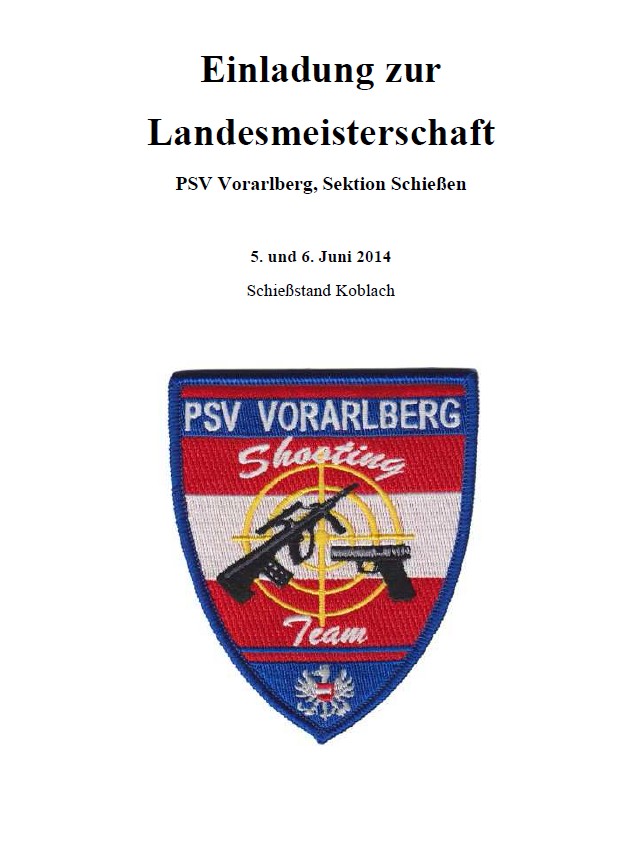 Einladung zur

Landesmeisterschaft

PSV Vorarlberg, Sektion Schießen

5. und 6. Juni 2014

Schießstand Koblach

PSV VORARLBERG

Shooting

Team